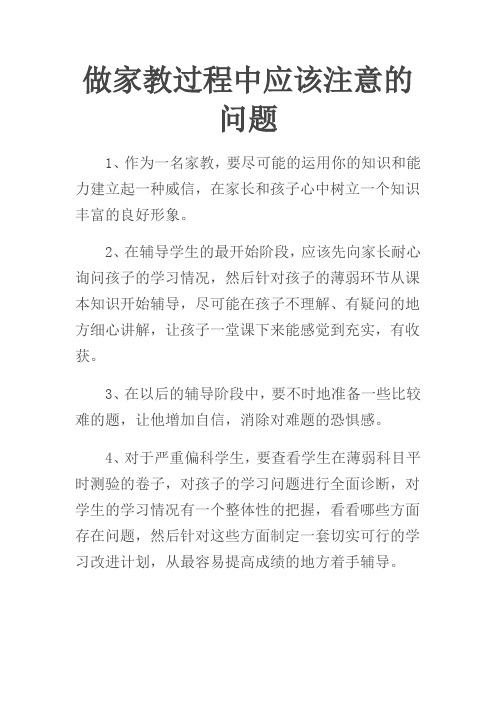 做家教过程中应该注意的问题

1、作为一名家教，要尽可能的运用你的知识和能力建立起一种威信，在家长和孩子心中树立一个知识丰富的良好形象。

2、在辅导学生的最开始阶段，应该先向家长耐心询问孩子的学习情况，然后针对孩子的薄弱环节从课本知识开始辅导，尽可能在孩子不理解、有疑问的地方细心讲解，让孩子一堂课下来能感觉到充实，有收获。

3、在以后的辅导阶段中，要不时地准备一些比较难的题，让他增加自信，消除对难题的恐惧感。

4、对于严重偏科学生，要查看学生在薄弱科目平时测验的卷子，对孩子的学习问题进行全面诊断，对学生的学习情况有一个整体性的把握，看看哪些方面存在问题，然后针对这些方面制定一套切实可行的学习改进计划，从最容易提高成绩的地方着手辅导。